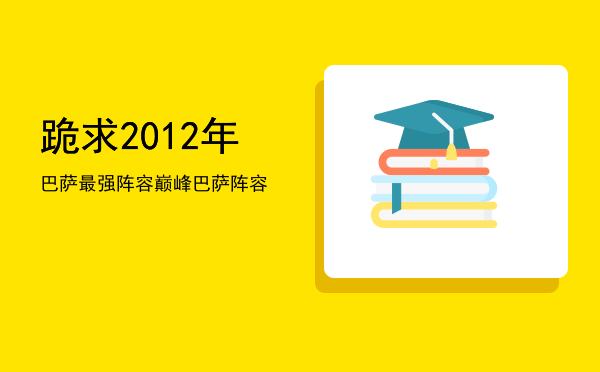 跪求2012年

巴萨最强阵容巅峰巴萨阵容